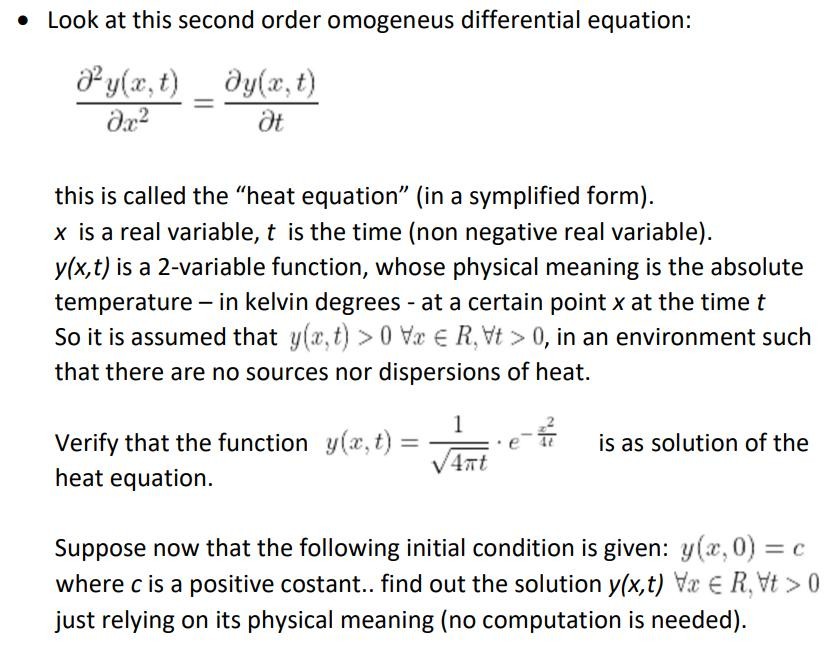 • Look at this second order omogeneus differential equation:

$\frac{\partial^2 y(x,t)}{\partial x^2} = \frac{\partial y(x,t)}{\partial t}$

this is called the “heat equation” (in a symplified form).
x is a real variable, t is the time (non negative real variable).
y(x,t) is a 2-variable function, whose physical meaning is the absolute temperature – in kelvin degrees - at a certain point x at the time t
So it is assumed that $y(x,t) > 0 \ \forall x \in R, \forall t > 0$, in an environment such that there are no sources nor dispersions of heat.

Verify that the function $y(x,t) = \frac{1}{\sqrt{4\pi t}} \cdot e^{-\frac{x^2}{4t}}$ is as solution of the heat equation.

Suppose now that the following initial condition is given: $y(x,0) = c$ where c is a positive costant.. find out the solution y(x,t) $\forall x \in R, \forall t > 0$ just relying on its physical meaning (no computation is needed).